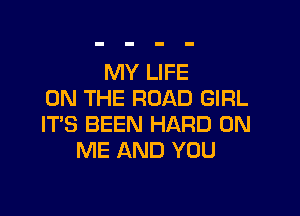 - - - -

MY LIFE
ON THE ROAD GIRL
IT'S BEEN HARD ON
ME AND YOU